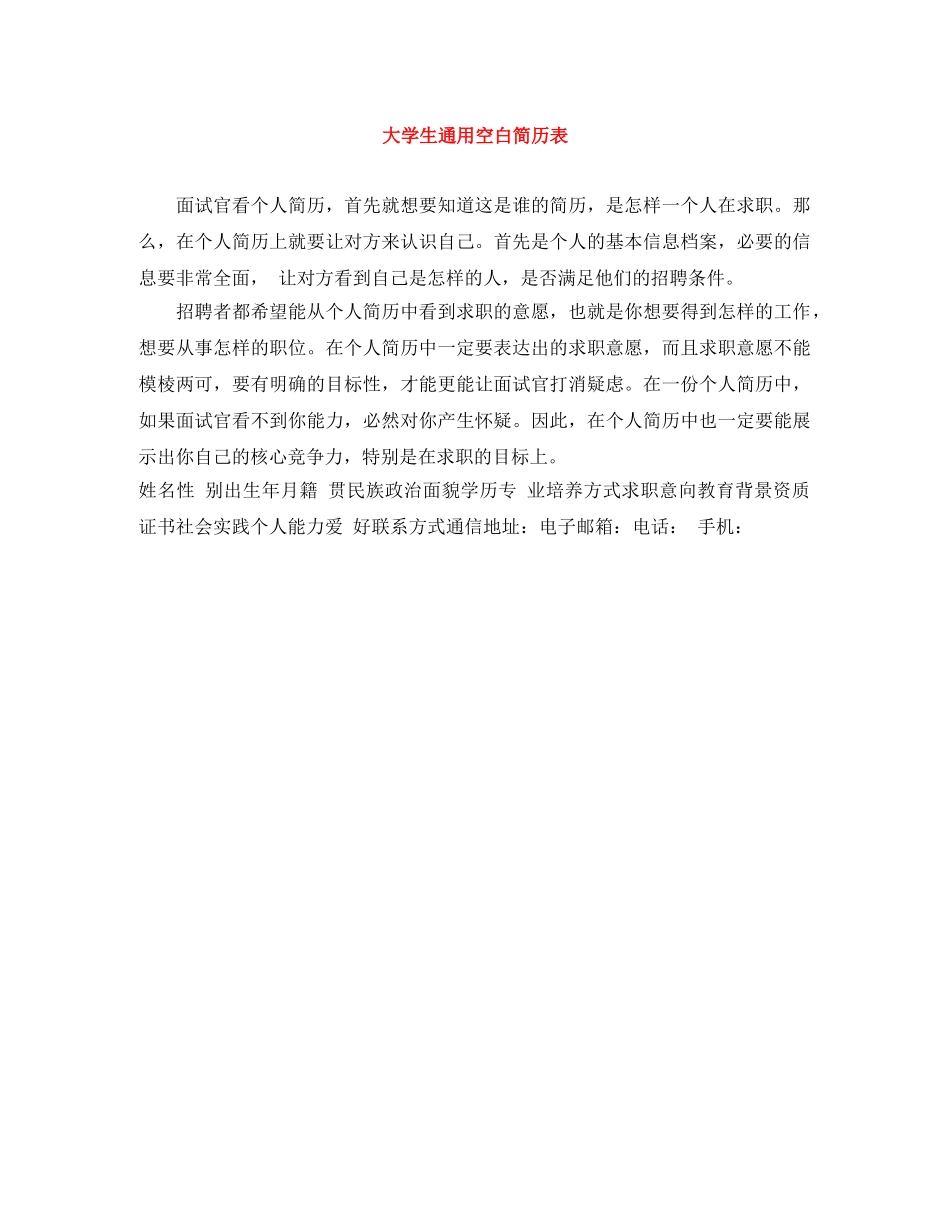 大学生通用空白简历表

面试官看个人简历，首先就想要知道这是谁的简历，是怎样一个人在求职。那么，在个人简历上就要让对方来认识自己。首先是个人的基本信息档案，必要的信息要非常全面， 让对方看到自己是怎样的人，是否满足他们的招聘条件。

招聘者都希望能从个人简历中看到求职的意愿，也就是你想要得到怎样的工作，想要从事怎样的职位。在个人简历中一定要表达出的求职意愿，而且求职意愿不能模棱两可，要有明确的目标性，才能更能让面试官打消疑虑。在一份个人简历中，如果面试官看不到你能力，必然对你产生怀疑。因此，在个人简历中也一定要能展示出你自己的核心竞争力，特别是在求职的目标上。

姓名性 别出生年月籍 贯民族政治面貌学历专 业培养方式求职意向教育背景资质证书社会实践个人能力爱 好联系方式通信地址：电子邮箱：电话： 手机：